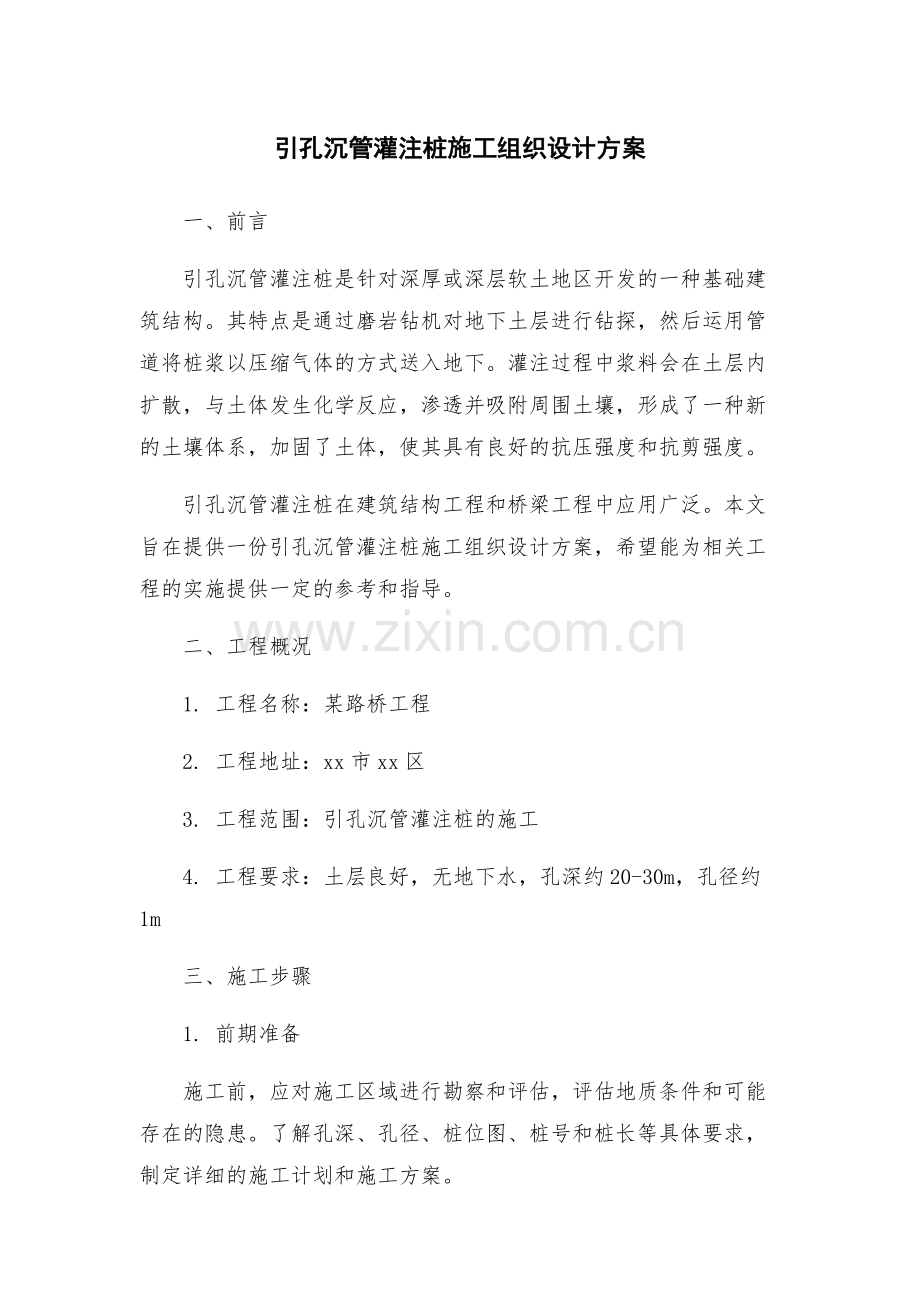 引孔沉管灌注桩施工组织设计方案

一、前言

引孔沉管灌注桩是针对深厚或深层软土地区开发的一种基础建筑结构。其特点是通过磨岩钻机对地下土层进行钻探，然后运用管道将桩浆以压缩气体的方式送入地下。灌注过程中浆料会在土层内扩散，与土体发生化学反应，渗透并吸附周围土壤，形成了一种新的土壤体系，加固了土体，使其具有良好的抗压强度和抗剪强度。

引孔沉管灌注桩在建筑结构工程和桥梁工程中应用广泛。本文旨在提供一份引孔沉管灌注桩施工组织设计方案，希望能为相关工程的实施提供一定的参考和指导。

www.zixin.com.cn

二、工程概况

1. 工程名称：某路桥工程

2. 工程地址：xx 市 xx 区

3. 工程范围：引孔沉管灌注桩的施工

4. 工程要求：土层良好，无地下水，孔深约 20-30m，孔径约 1m

三、施工步骤

1. 前期准备

施工前，应对施工区域进行勘察和评估，评估地质条件和可能存在的隐患。了解孔深、孔径、桩位图、桩号和桩长等具体要求，制定详细的施工计划和施工方案。